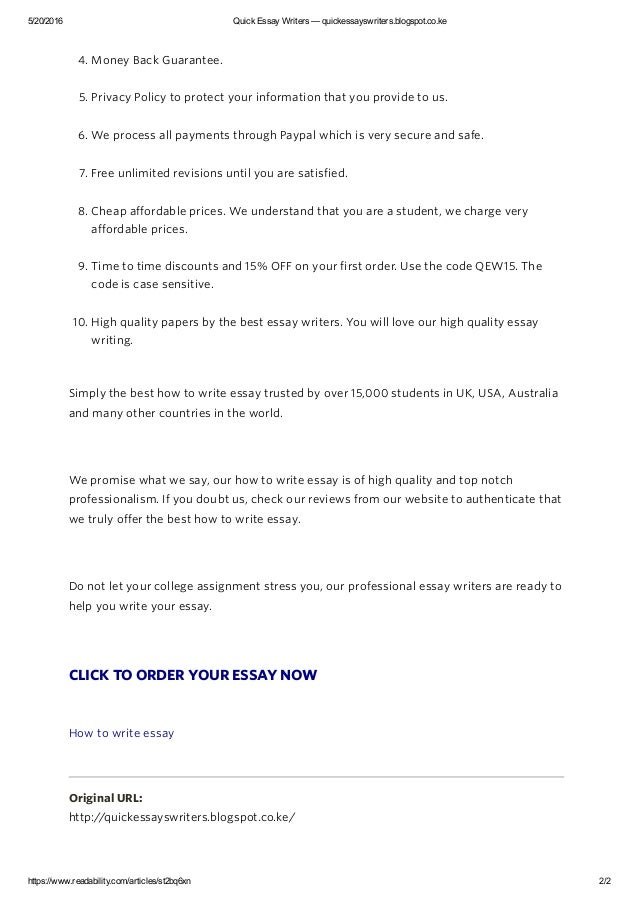 5/20/2016 Quick Essay Writers — quickessayswriters.blogspot.co.ke

4. Money Back Guarantee.

5. Privacy Policy to protect your information that you provide to us.

6. We process all payments through Paypal which is very secure and safe.

7. Free unlimited revisions until you are satisfied.

8. Cheap affordable prices. We understand that you are a student, we charge very affordable prices.

9. Time to time discounts and 15% OFF on your first order. Use the code QEW15. The code is case sensitive.

10. High quality papers by the best essay writers. You will love our high quality essay writing.

Simply the best how to write essay trusted by over 15,000 students in UK, USA, Australia and many other countries in the world.

We promise what we say, our how to write essay is of high quality and top notch professionalism. If you doubt us, check our reviews from our website to authenticate that we truly offer the best how to write essay.

Do not let your college assignment stress you, our professional essay writers are ready to help you write your essay.

CLICK TO ORDER YOUR ESSAY NOW

How to write essay

Original URL:
http://quickessayswriters.blogspot.co.ke/

https://www.readability.com/articles/st2bq6xn 2/2